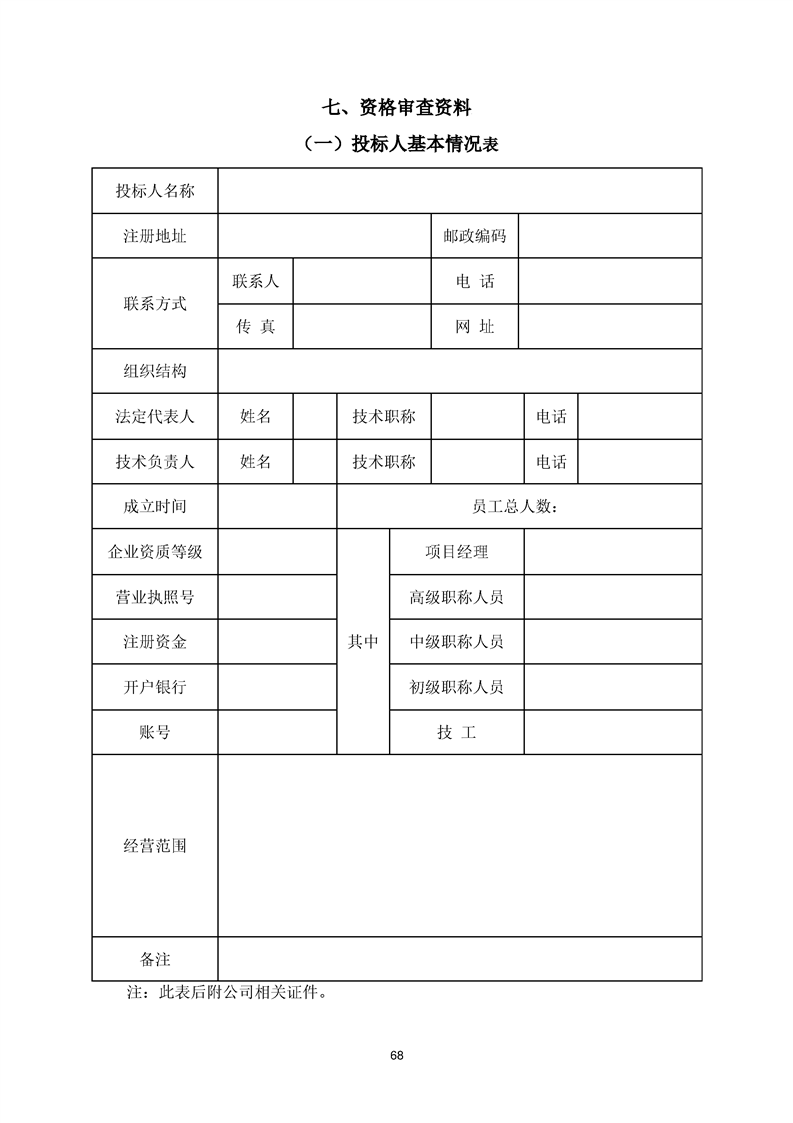 七、资格审查资料

（一）投标人基本情况表

| 投标人名称 | | | | | | |
|---|---|---|---|---|---|---|
| 注册地址 | | | | 邮政编码 | | |
| 联系方式 | 联系人 | | | 电 话 | | |
| | 传 真 | | | 网 址 | | |
| 组织结构 | | | | | | |
| 法定代表人 | 姓名 | | 技术职称 | | 电话 | |
| 技术负责人 | 姓名 | | 技术职称 | | 电话 | |
| 成立时间 | | 员工总人数： | | | | |
| 企业资质等级 | | 其中 | 项目经理 | | | |
| 营业执照号 | | | 高级职称人员 | | | |
| 注册资金 | | | 中级职称人员 | | | |
| 开户银行 | | | 初级职称人员 | | | |
| 账号 | | | 技 工 | | | |
| 经营范围 | | | | | | |
| 备注 | | | | | | |

注：此表后附公司相关证件。

68